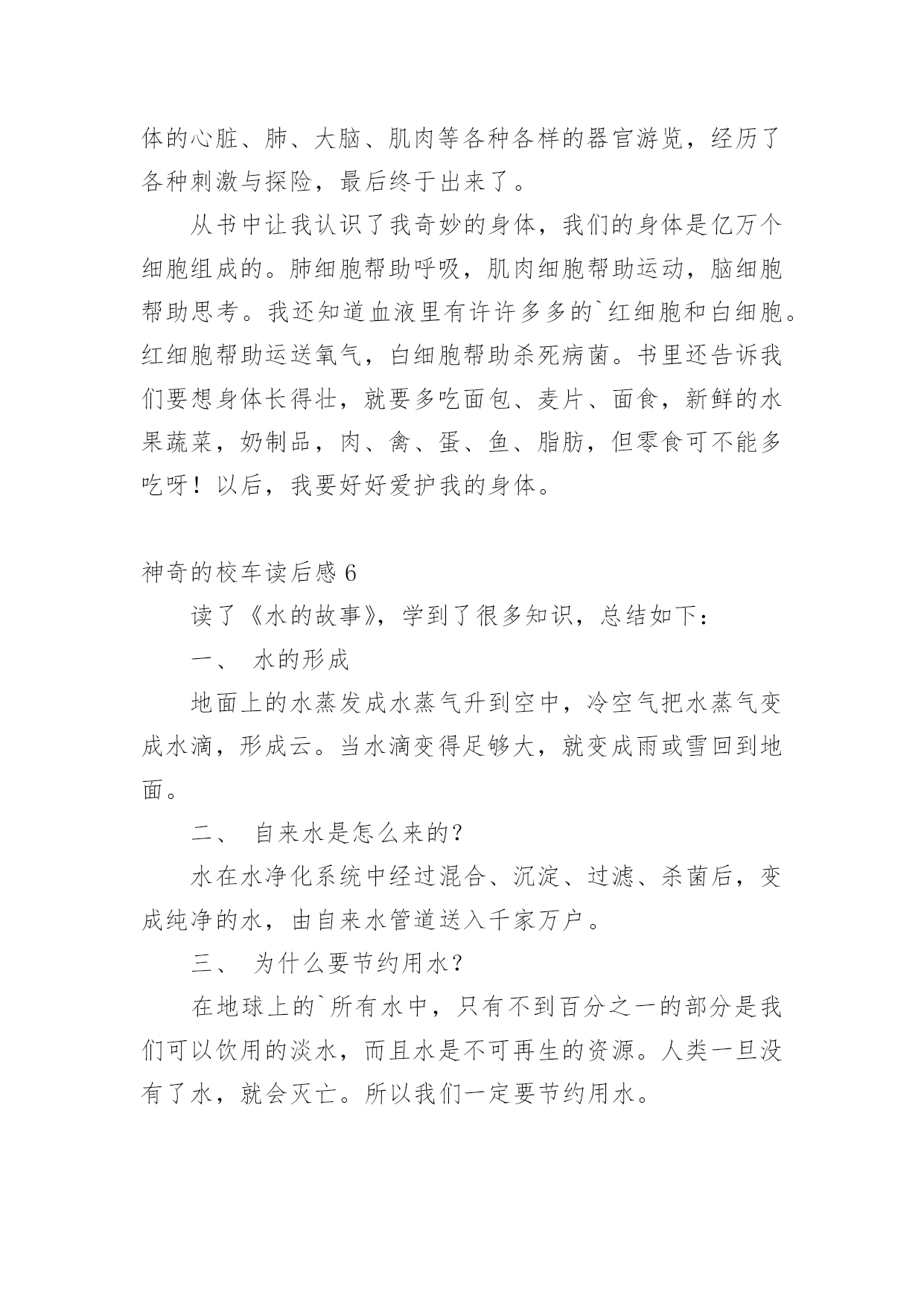 体的心脏、肺、大脑、肌肉等各种各样的器官游览，经历了各种刺激与探险，最后终于出来了。

从书中让我认识了我奇妙的身体，我们的身体是亿万个细胞组成的。肺细胞帮助呼吸，肌肉细胞帮助运动，脑细胞帮助思考。我还知道血液里有许许多多的`红细胞和白细胞。红细胞帮助运送氧气，白细胞帮助杀死病菌。书里还告诉我们要想身体长得壮，就要多吃面包、麦片、面食，新鲜的水果蔬菜，奶制品，肉、禽、蛋、鱼、脂肪，但零食可不能多吃呀！以后，我要好好爱护我的身体。

神奇的校车读后感 6

读了《水的故事》，学到了很多知识，总结如下：

一、 水的形成

地面上的水蒸发成水蒸气升到空中，冷空气把水蒸气变成水滴，形成云。当水滴变得足够大，就变成雨或雪回到地面。

二、 自来水是怎么来的？

水在水净化系统中经过混合、沉淀、过滤、杀菌后，变成纯净的水，由自来水管道送入千家万户。

三、 为什么要节约用水？

在地球上的`所有水中，只有不到百分之一的部分是我们可以饮用的淡水，而且水是不可再生的资源。人类一旦没有了水，就会灭亡。所以我们一定要节约用水。